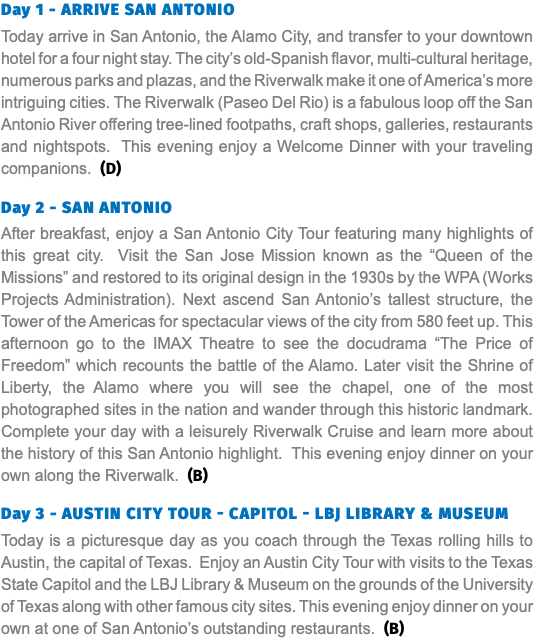 Day 1 - ARRIVE SAN ANTONIO

Today arrive in San Antonio, the Alamo City, and transfer to your downtown hotel for a four night stay. The city's old-Spanish flavor, multi-cultural heritage, numerous parks and plazas, and the Riverwalk make it one of America's more intriguing cities. The Riverwalk (Paseo Del Rio) is a fabulous loop off the San Antonio River offering tree-lined footpaths, craft shops, galleries, restaurants and nightspots. This evening enjoy a Welcome Dinner with your traveling companions. (D)

Day 2 - SAN ANTONIO

After breakfast, enjoy a San Antonio City Tour featuring many highlights of this great city. Visit the San Jose Mission known as the "Queen of the Missions" and restored to its original design in the 1930s by the WPA (Works Projects Administration). Next ascend San Antonio's tallest structure, the Tower of the Americas for spectacular views of the city from 580 feet up. This afternoon go to the IMAX Theatre to see the docudrama "The Price of Freedom" which recounts the battle of the Alamo. Later visit the Shrine of Liberty, the Alamo where you will see the chapel, one of the most photographed sites in the nation and wander through this historic landmark. Complete your day with a leisurely Riverwalk Cruise and learn more about the history of this San Antonio highlight. This evening enjoy dinner on your own along the Riverwalk. (B)

Day 3 - AUSTIN CITY TOUR - CAPITOL - LBJ LIBRARY & MUSEUM

Today is a picturesque day as you coach through the Texas rolling hills to Austin, the capital of Texas. Enjoy an Austin City Tour with visits to the Texas State Capitol and the LBJ Library & Museum on the grounds of the University of Texas along with other famous city sites. This evening enjoy dinner on your own at one of San Antonio's outstanding restaurants. (B)